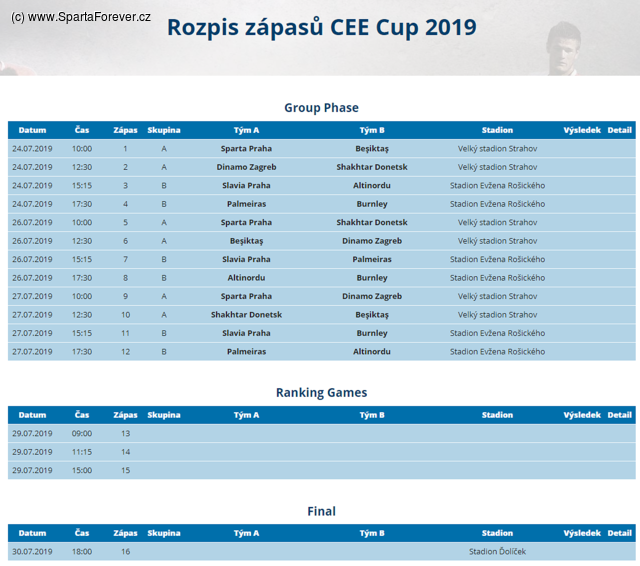 (c) www.SpartaForever.cz

Rozpis zápasů CEE Cup 2019

Group Phase

| Datum | Čas | Zápas | Skupina | Tým A | Tým B | Stadion | Výsledek | Detail |
|---|---|---|---|---|---|---|---|---|
| 24.07.2019 | 10:00 | 1 | A | Sparta Praha | Beşiktaş | Velký stadion Strahov | | |
| 24.07.2019 | 12:30 | 2 | A | Dinamo Zagreb | Shakhtar Donetsk | Velký stadion Strahov | | |
| 24.07.2019 | 15:15 | 3 | B | Slavia Praha | Altinordu | Stadion Evžena Rošického | | |
| 24.07.2019 | 17:30 | 4 | B | Palmeiras | Burnley | Stadion Evžena Rošického | | |
| 26.07.2019 | 10:00 | 5 | A | Sparta Praha | Shakhtar Donetsk | Velký stadion Strahov | | |
| 26.07.2019 | 12:30 | 6 | A | Beşiktaş | Dinamo Zagreb | Velký stadion Strahov | | |
| 26.07.2019 | 15:15 | 7 | B | Slavia Praha | Palmeiras | Stadion Evžena Rošického | | |
| 26.07.2019 | 17:30 | 8 | B | Altinordu | Burnley | Stadion Evžena Rošického | | |
| 27.07.2019 | 10:00 | 9 | A | Sparta Praha | Dinamo Zagreb | Velký stadion Strahov | | |
| 27.07.2019 | 12:30 | 10 | A | Shakhtar Donetsk | Beşiktaş | Velký stadion Strahov | | |
| 27.07.2019 | 15:15 | 11 | B | Slavia Praha | Burnley | Stadion Evžena Rošického | | |
| 27.07.2019 | 17:30 | 12 | B | Palmeiras | Altinordu | Stadion Evžena Rošického | | |

Ranking Games

| Datum | Čas | Zápas | Skupina | Tým A | Tým B | Stadion | Výsledek | Detail |
|---|---|---|---|---|---|---|---|---|
| 29.07.2019 | 09:00 | 13 | | | | | | |
| 29.07.2019 | 11:15 | 14 | | | | | | |
| 29.07.2019 | 15:00 | 15 | | | | | | |

Final

| Datum | Čas | Zápas | Skupina | Tým A | Tým B | Stadion | Výsledek | Detail |
|---|---|---|---|---|---|---|---|---|
| 30.07.2019 | 18:00 | 16 | | | | Stadion Ďolíček | | |